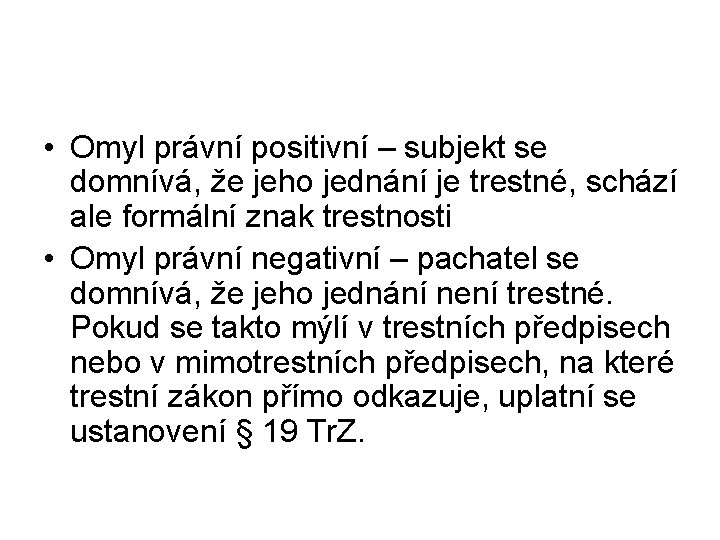 • Omyl právní positivní – subjekt se domnívá, že jeho jednání je trestné, schází ale formální znak trestnosti

• Omyl právní negativní – pachatel se domnívá, že jeho jednání není trestné. Pokud se takto mýlí v trestních předpisech nebo v mimotrestních předpisech, na které trestní zákon přímo odkazuje, uplatní se ustanovení § 19 TrZ.